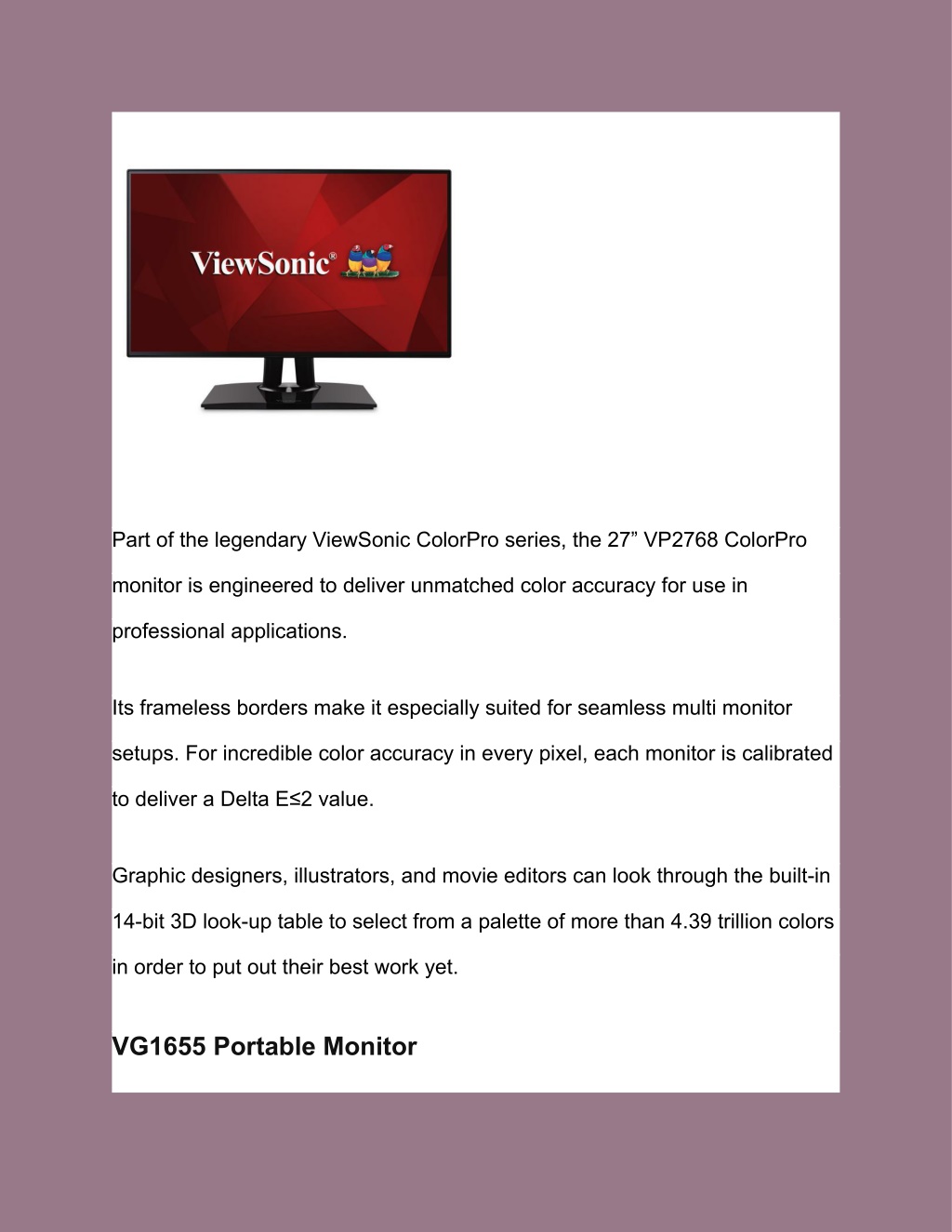 ViewSonic®

Part of the legendary ViewSonic ColorPro series, the 27” VP2768 ColorPro monitor is engineered to deliver unmatched color accuracy for use in professional applications.

Its frameless borders make it especially suited for seamless multi monitor setups. For incredible color accuracy in every pixel, each monitor is calibrated to deliver a Delta E≤2 value.

Graphic designers, illustrators, and movie editors can look through the built-in 14-bit 3D look-up table to select from a palette of more than 4.39 trillion colors in order to put out their best work yet.

VG1655 Portable Monitor